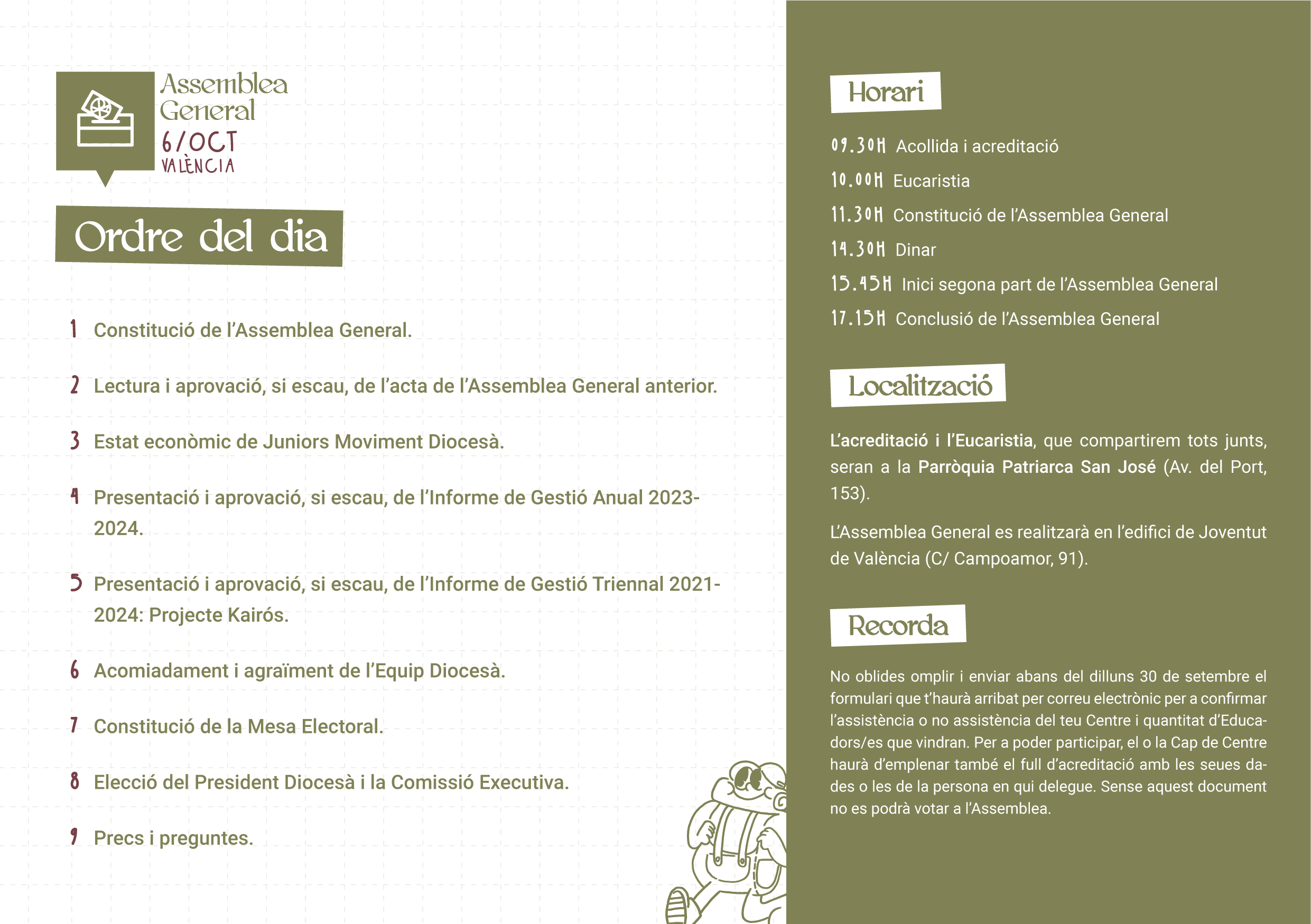 Assemblea General
6/OCT
VALÈNCIA

Ordre del dia

1 Constitució de l'Assemblea General.

2 Lectura i aprovació, si escau, de l'acta de l'Assemblea General anterior.

3 Estat econòmic de Juniors Moviment Diocesà.

4 Presentació i aprovació, si escau, de l'Informe de Gestió Anual 2023-2024.

5 Presentació i aprovació, si escau, de l'Informe de Gestió Triennal 2021-2024: Projecte Kairós.

6 Acomiadament i agraïment de l'Equip Diocesà.

7 Constitució de la Mesa Electoral.

8 Elecció del President Diocesà i la Comissió Executiva.

9 Precs i preguntes.

Horari

09.30H Acollida i acreditació

10.00H Eucaristia

11.30H Constitució de l'Assemblea General

14.30H Dinar

15.45H Inici segona part de l'Assemblea General

17.15H Conclusió de l'Assemblea General

Localització

L'acreditació i l'Eucaristia, que compartirem tots junts, seran a la Parròquia Patriarca San José (Av. del Port, 153).

L'Assemblea General es realitzarà en l'edifici de Joventut de València (C/ Campoamor, 91).

Recorda

No oblides omplir i enviar abans del dilluns 30 de setembre el formulari que t'haurà arribat per correu electrònic per a confirmar l'assistència o no assistència del teu Centre i quantitat d'Educadors/es que vindran. Per a poder participar, el o la Cap de Centre haurà d'emplenar també el full d'acreditació amb les seues dades o les de la persona en qui delegue. Sense aquest document no es podrà votar a l'Assemblea.